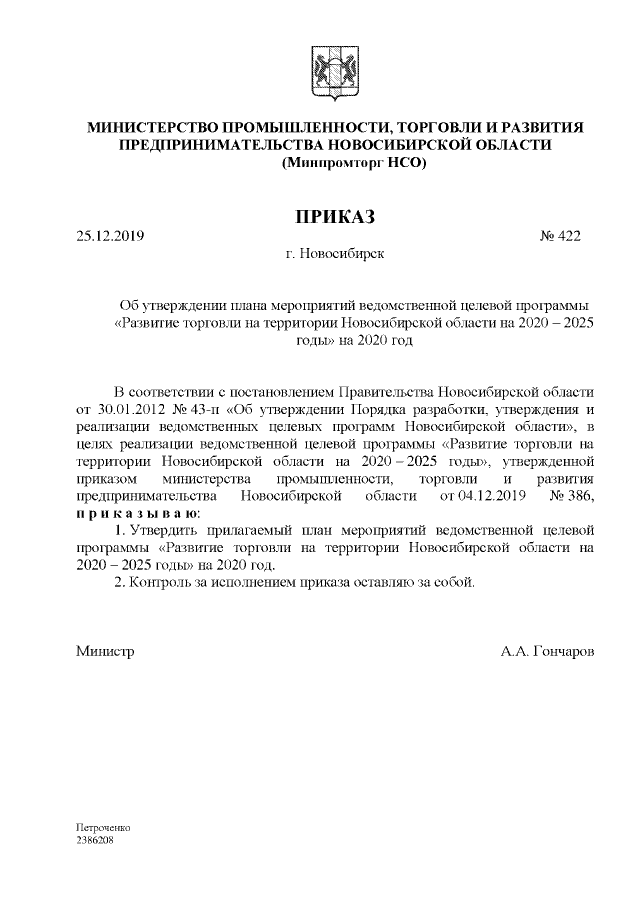 МИНИСТЕРСТВО ПРОМЫШЛЕННОСТИ, ТОРГОВЛИ И РАЗВИТИЯ ПРЕДПРИНИМАТЕЛЬСТВА НОВОСИБИРСКОЙ ОБЛАСТИ
(Минпромторг НСО)

ПРИКАЗ

25.12.2019 № 422

г. Новосибирск

Об утверждении плана мероприятий ведомственной целевой программы «Развитие торговли на территории Новосибирской области на 2020 – 2025 годы» на 2020 год

В соответствии с постановлением Правительства Новосибирской области от 30.01.2012 № 43-п «Об утверждении Порядка разработки, утверждения и реализации ведомственных целевых программ Новосибирской области», в целях реализации ведомственной целевой программы «Развитие торговли на территории Новосибирской области на 2020 – 2025 годы», утвержденной приказом министерства промышленности, торговли и развития предпринимательства Новосибирской области от 04.12.2019 № 386, п р и к а з ы в а ю:

1. Утвердить прилагаемый план мероприятий ведомственной целевой программы «Развитие торговли на территории Новосибирской области на 2020 – 2025 годы» на 2020 год.

2. Контроль за исполнением приказа оставляю за собой.

Министр А.А. Гончаров

Петроченко
2386208